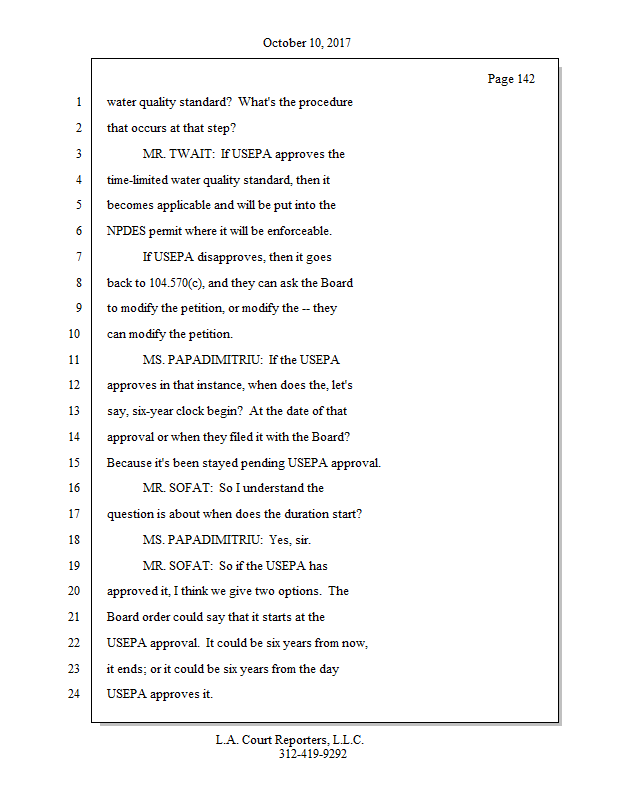 October 10, 2017

Page 142

1 water quality standard? What's the procedure
2 that occurs at that step?
3 MR. TWAIT: If USEPA approves the
4 time-limited water quality standard, then it
5 becomes applicable and will be put into the
6 NPDES permit where it will be enforceable.
7 If USEPA disapproves, then it goes
8 back to 104.570(c), and they can ask the Board
9 to modify the petition, or modify the -- they
10 can modify the petition.
11 MS. PAPADIMITRIU: If the USEPA
12 approves in that instance, when does the, let's
13 say, six-year clock begin? At the date of that
14 approval or when they filed it with the Board?
15 Because it's been stayed pending USEPA approval.
16 MR. SOFAT: So I understand the
17 question is about when does the duration start?
18 MS. PAPADIMITRIU: Yes, sir.
19 MR. SOFAT: So if the USEPA has
20 approved it, I think we give two options. The
21 Board order could say that it starts at the
22 USEPA approval. It could be six years from now,
23 it ends; or it could be six years from the day
24 USEPA approves it.

L.A. Court Reporters, L.L.C.
312-419-9292